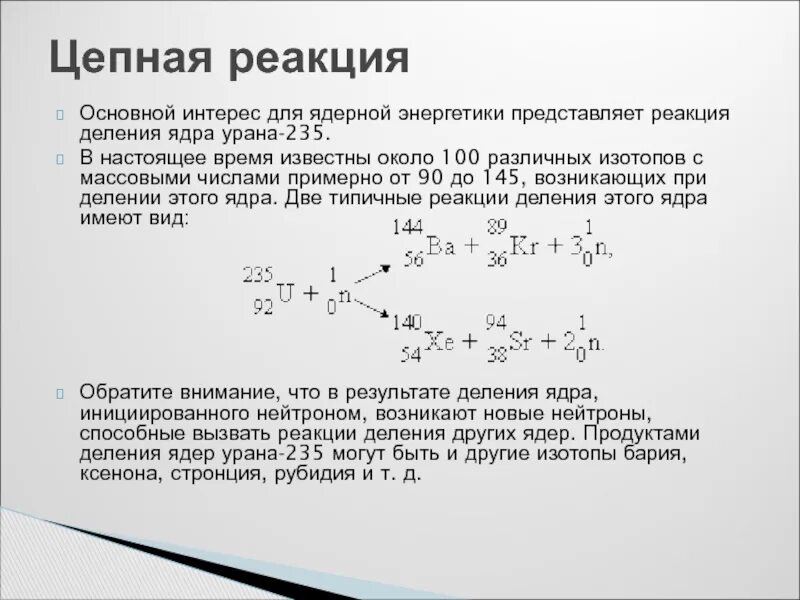 Цепная реакция

Основной интерес для ядерной энергетики представляет реакция деления ядра урана-235.

В настоящее время известны около 100 различных изотопов с массовыми числами примерно от 90 до 145, возникающих при делении этого ядра. Две типичные реакции деления этого ядра имеют вид:

$^{235}_{92}U + ^{1}_{0}n \rightarrow ^{144}_{56}Ba + ^{89}_{36}Kr + 3^{1}_{0}n,$

$^{235}_{92}U + ^{1}_{0}n \rightarrow ^{140}_{54}Xe + ^{94}_{38}Sr + 2^{1}_{0}n.$

Обратите внимание, что в результате деления ядра, инициированного нейтроном, возникают новые нейтроны, способные вызвать реакции деления других ядер. Продуктами деления ядер урана-235 могут быть и другие изотопы бария, ксенона, стронция, рубидия и т. д.